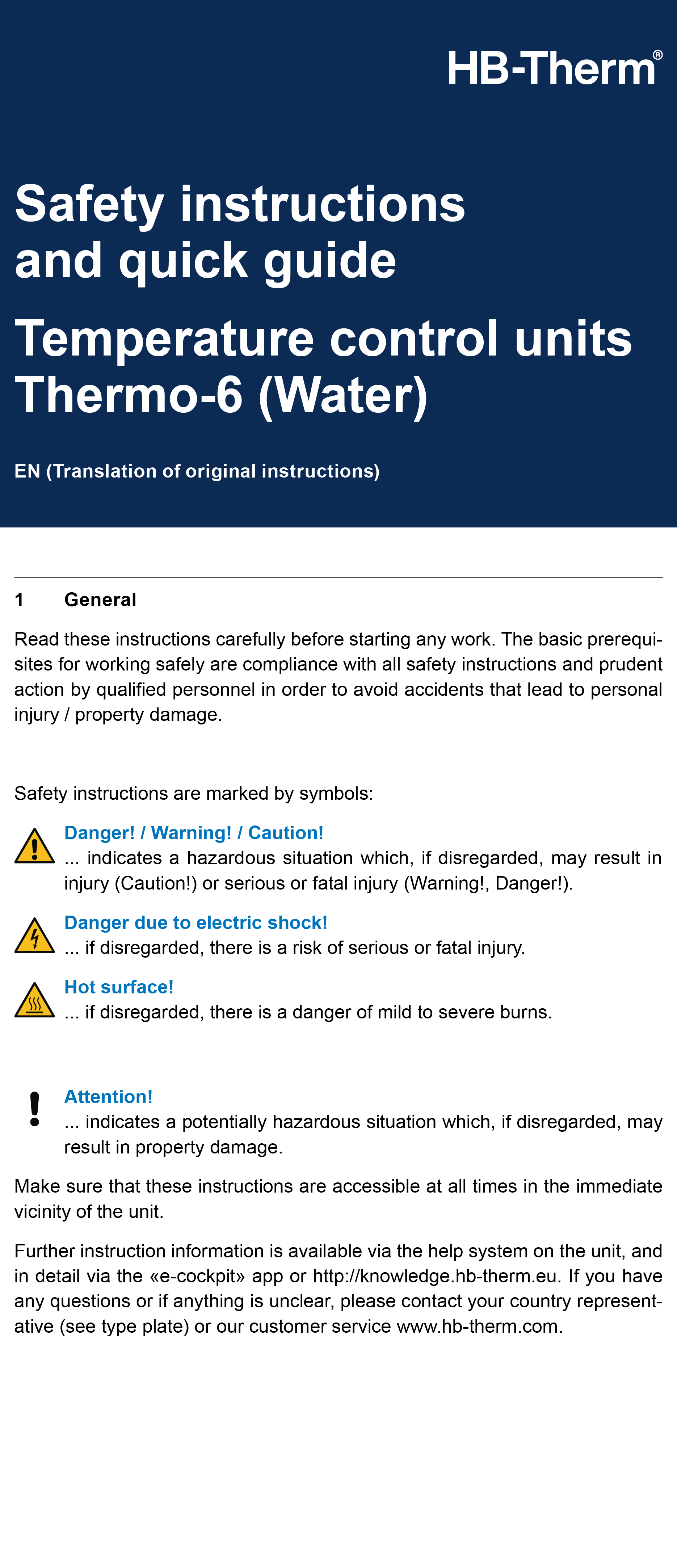 HB-Therm®

Safety instructions and quick guide

Temperature control units Thermo-6 (Water)

EN (Translation of original instructions)

1 General

Read these instructions carefully before starting any work. The basic prerequisites for working safely are compliance with all safety instructions and prudent action by qualified personnel in order to avoid accidents that lead to personal injury / property damage.

Safety instructions are marked by symbols:

Danger! / Warning! / Caution!
... indicates a hazardous situation which, if disregarded, may result in injury (Caution!) or serious or fatal injury (Warning!, Danger!).

Danger due to electric shock!
... if disregarded, there is a risk of serious or fatal injury.

Hot surface!
... if disregarded, there is a danger of mild to severe burns.

Attention!
... indicates a potentially hazardous situation which, if disregarded, may result in property damage.

Make sure that these instructions are accessible at all times in the immediate vicinity of the unit.

Further instruction information is available via the help system on the unit, and in detail via the «e-cockpit» app or http://knowledge.hb-therm.eu. If you have any questions or if anything is unclear, please contact your country representative (see type plate) or our customer service www.hb-therm.com.